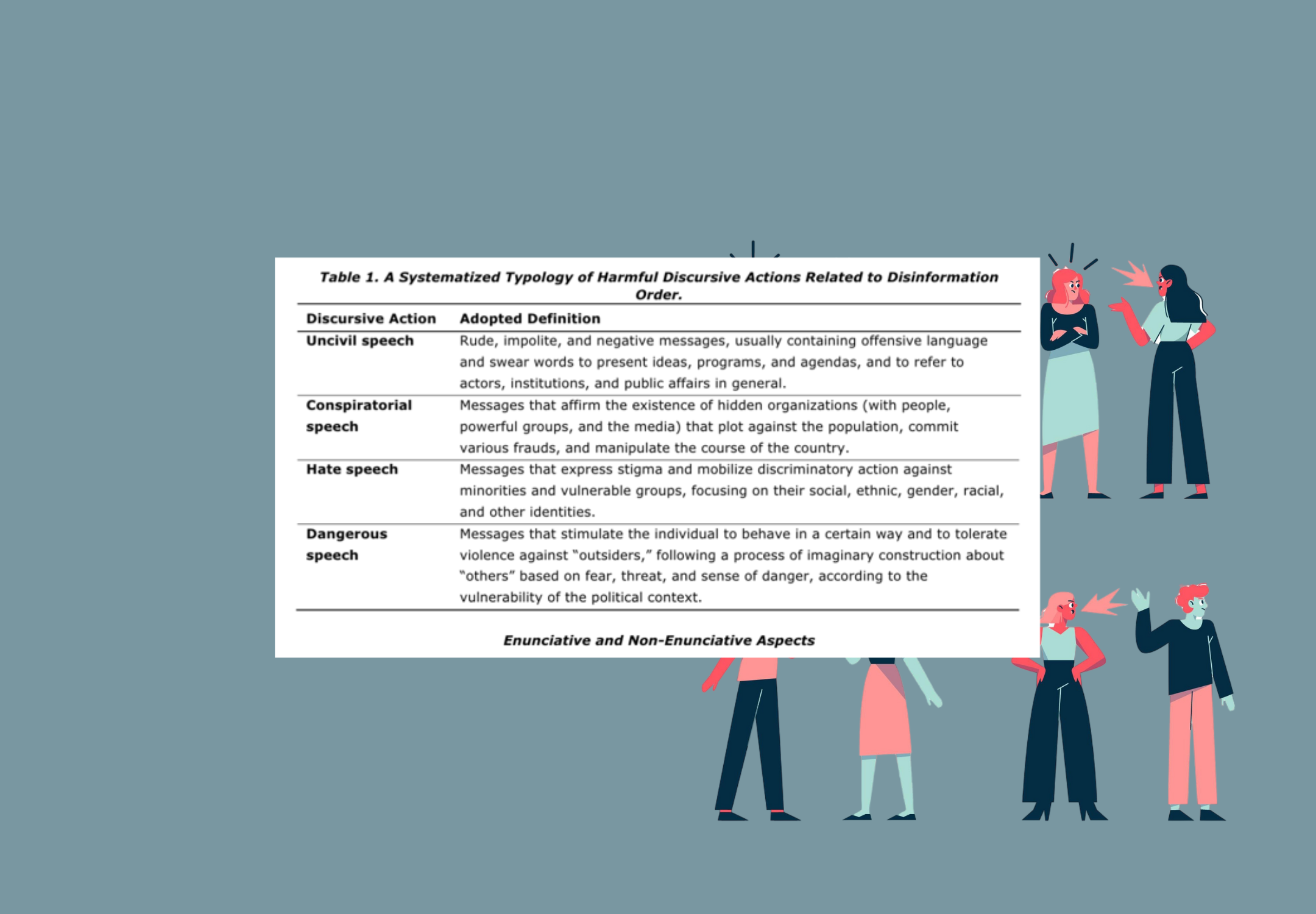 Table 1. A Systematized Typology of Harmful Discursive Actions Related to Disinformation Order.

| Discursive Action | Adopted Definition |
|---|---|
| Uncivil speech | Rude, impolite, and negative messages, usually containing offensive language and swear words to present ideas, programs, and agendas, and to refer to actors, institutions, and public affairs in general. |
| Conspiratorial speech | Messages that affirm the existence of hidden organizations (with people, powerful groups, and the media) that plot against the population, commit various frauds, and manipulate the course of the country. |
| Hate speech | Messages that express stigma and mobilize discriminatory action against minorities and vulnerable groups, focusing on their social, ethnic, gender, racial, and other identities. |
| Dangerous speech | Messages that stimulate the individual to behave in a certain way and to tolerate violence against "outsiders," following a process of imaginary construction about "others" based on fear, threat, and sense of danger, according to the vulnerability of the political context. |

Enunciative and Non-Enunciative Aspects